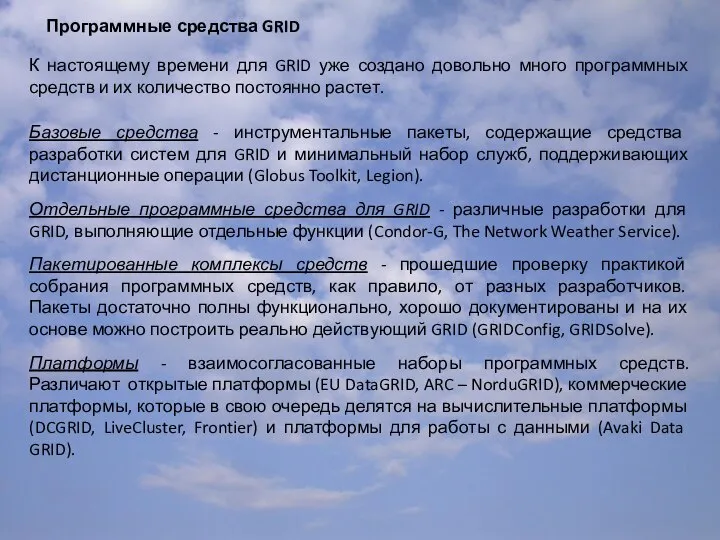 Программные средства GRID

К настоящему времени для GRID уже создано довольно много программных средств и их количество постоянно растет.

Базовые средства - инструментальные пакеты, содержащие средства разработки систем для GRID и минимальный набор служб, поддерживающих дистанционные операции (Globus Toolkit, Legion).

Отдельные программные средства для GRID - различные разработки для GRID, выполняющие отдельные функции (Condor-G, The Network Weather Service).

Пакетированные комплексы средств - прошедшие проверку практикой собрания программных средств, как правило, от разных разработчиков. Пакеты достаточно полны функционально, хорошо документированы и на их основе можно построить реально действующий GRID (GRIDConfig, GRIDSolve).

Платформы - взаимосогласованные наборы программных средств. Различают открытые платформы (EU DataGRID, ARC – NorduGRID), коммерческие платформы, которые в свою очередь делятся на вычислительные платформы (DCGRID, LiveCluster, Frontier) и платформы для работы с данными (Avaki Data GRID).